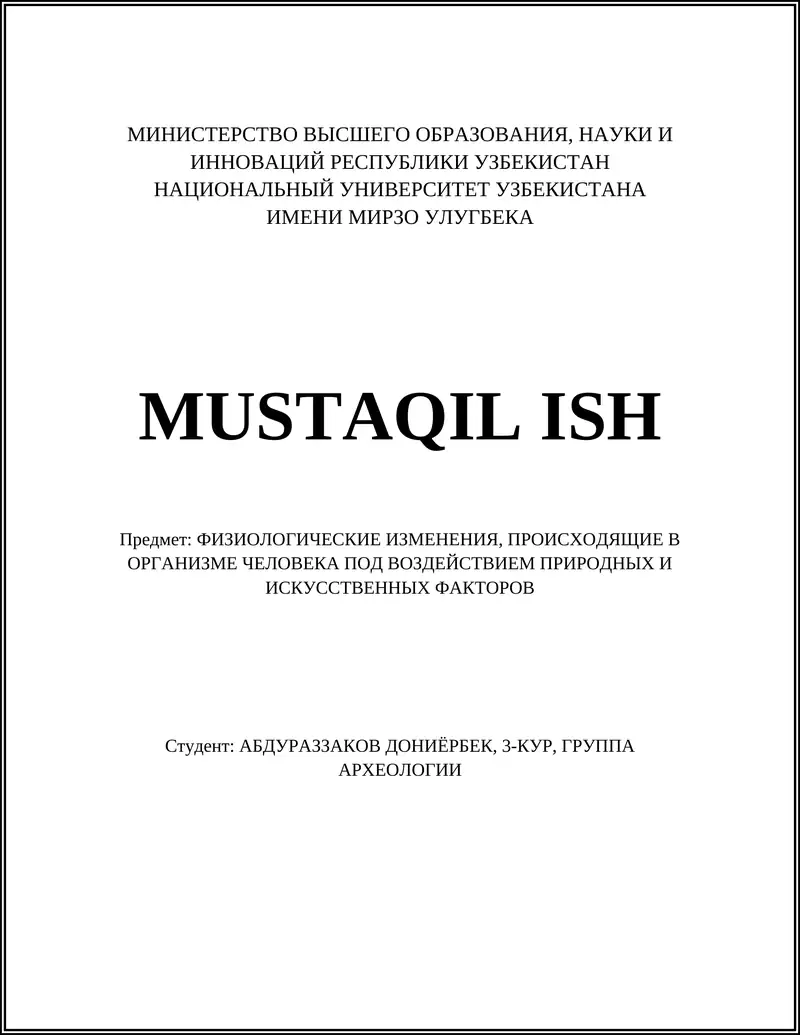 МИНИСТЕРСТВО ВЫСШЕГО ОБРАЗОВАНИЯ, НАУКИ И ИННОВАЦИЙ РЕСПУБЛИКИ УЗБЕКИСТАН
НАЦИОНАЛЬНЫЙ УНИВЕРСИТЕТ УЗБЕКИСТАНА ИМЕНИ МИРЗО УЛУГБЕКА

MUSTAQIL ISH

Предмет: ФИЗИОЛОГИЧЕСКИЕ ИЗМЕНЕНИЯ, ПРОИСХОДЯЩИЕ В ОРГАНИЗМЕ ЧЕЛОВЕКА ПОД ВОЗДЕЙСТВИЕМ ПРИРОДНЫХ И ИСКУССТВЕННЫХ ФАКТОРОВ

Студент: АБДУРАЗЗАКОВ ДОНИЁРБЕК, 3-КУР, ГРУППА АРХЕОЛОГИИ